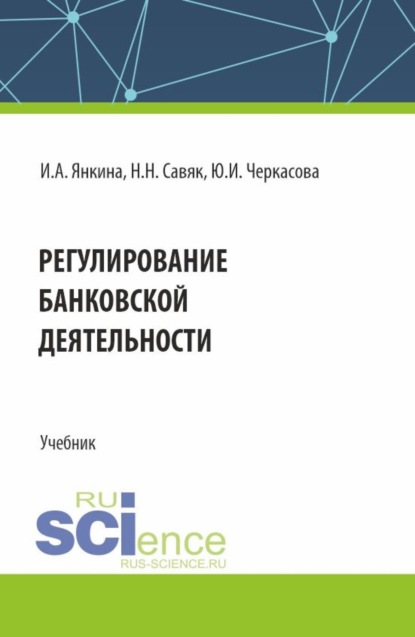 И.А. Янкина, Н.Н. Савяк, Ю.И. Черкасова

РЕГУЛИРОВАНИЕ БАНКОВСКОЙ ДЕЯТЕЛЬНОСТИ

Учебник

RU SCIence
RUS-SCIENCE.RU